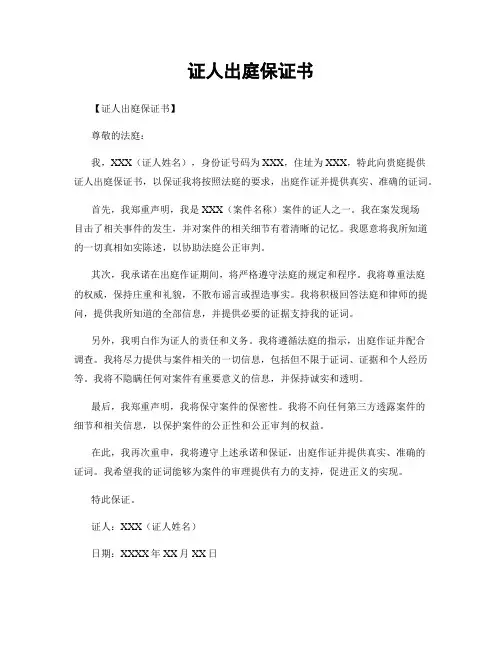 证人出庭保证书

【证人出庭保证书】

尊敬的法庭：

我，XXX（证人姓名），身份证号码为XXX，住址为XXX，特此向贵庭提供证人出庭保证书，以保证我将按照法庭的要求，出庭作证并提供真实、准确的证词。

首先，我郑重声明，我是XXX（案件名称）案件的证人之一。我在案发现场目击了相关事件的发生，并对案件的相关细节有着清晰的记忆。我愿意将我所知道的一切真相如实陈述，以协助法庭公正审判。

其次，我承诺在出庭作证期间，将严格遵守法庭的规定和程序。我将尊重法庭的权威，保持庄重和礼貌，不散布谣言或捏造事实。我将积极回答法庭和律师的提问，提供我所知道的全部信息，并提供必要的证据支持我的证词。

另外，我明白作为证人的责任和义务。我将遵循法庭的指示，出庭作证并配合调查。我将尽力提供与案件相关的一切信息，包括但不限于证词、证据和个人经历等。我将不隐瞒任何对案件有重要意义的信息，并保持诚实和透明。

最后，我郑重声明，我将保守案件的保密性。我将不向任何第三方透露案件的细节和相关信息，以保护案件的公正性和公正审判的权益。

在此，我再次重申，我将遵守上述承诺和保证，出庭作证并提供真实、准确的证词。我希望我的证词能够为案件的审理提供有力的支持，促进正义的实现。

特此保证。

证人：XXX（证人姓名）

日期：XXXX年XX月XX日